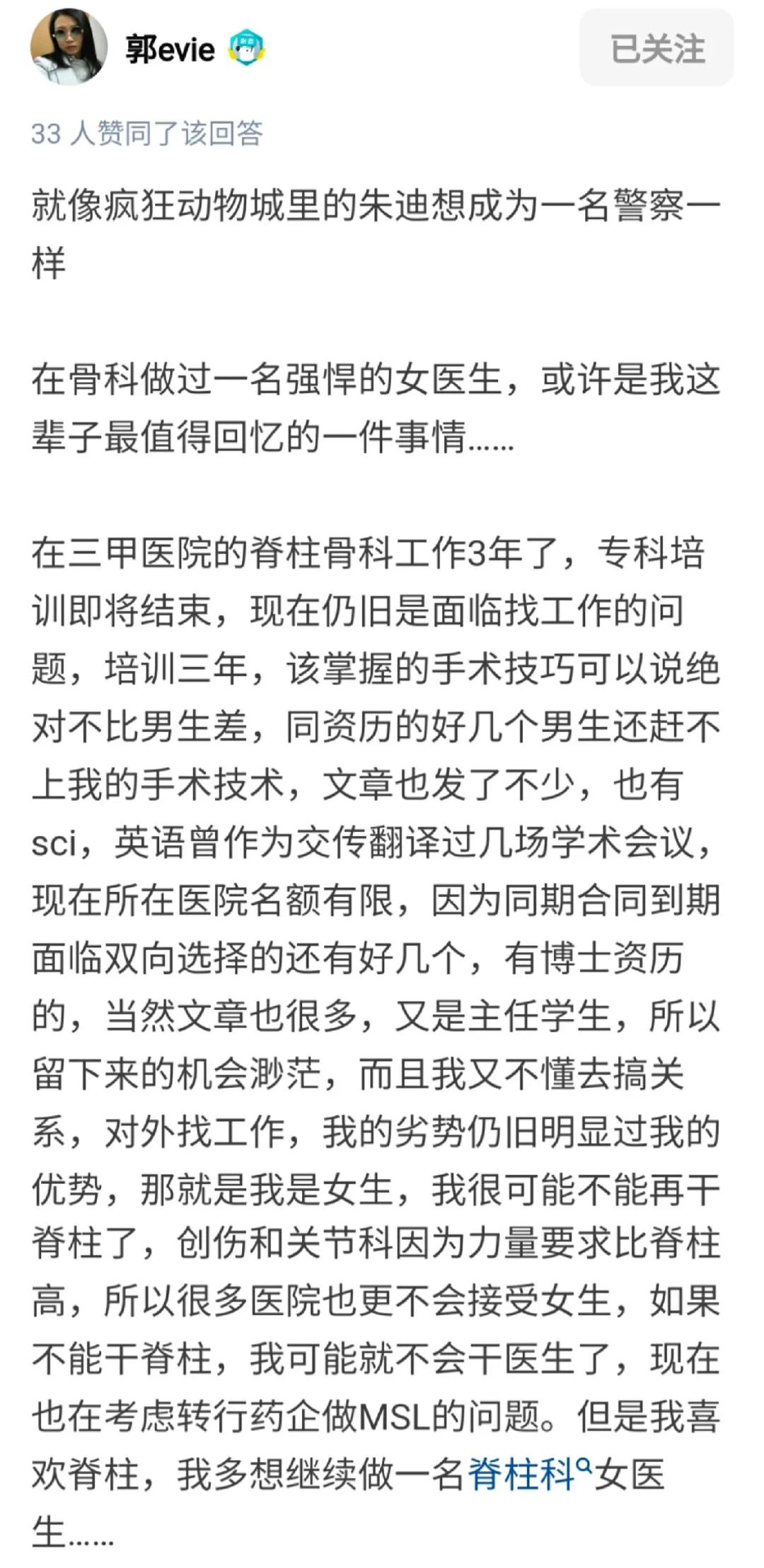 郭evie

已关注

33 人赞同了该回答

就像疯狂动物城里的朱迪想成为一名警察一样

在骨科做过一名强悍的女医生，或许是我这辈子最值得回忆的一件事情……

在三甲医院的脊柱骨科工作3年了，专科培训即将结束，现在仍旧是面临找工作的问题，培训三年，该掌握的手术技巧可以说绝对不比男生差，同资历的好几个男生还赶不上我的手术技术，文章也发了不少，也有sci，英语曾作为交传翻译过几场学术会议，现在所在医院名额有限，因为同期合同到期面临双向选择的还有好几个，有博士资历的，当然文章也很多，又是主任学生，所以留下来的机会渺茫，而且我又不懂去搞关系，对外找工作，我的劣势仍旧明显过我的优势，那就是我是女生，我很可能不能再干脊柱了，创伤和关节科因为力量要求比脊柱高，所以很多医院也更不会接受女生，如果不能干脊柱，我可能就不会干医生了，现在也在考虑转行药企做MSL的问题。但是我喜欢脊柱，我多想继续做一名脊柱科女医生……